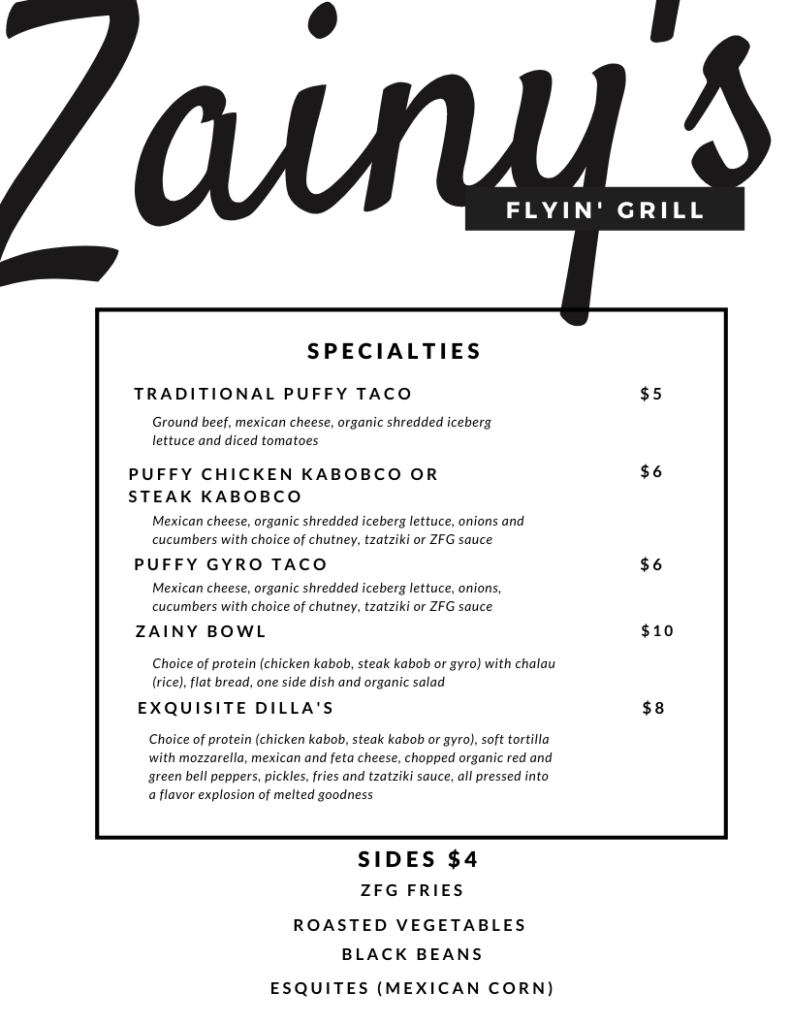 Zainy's
FLYIN' GRILL

SPECIALTIES

TRADITIONAL PUFFY TACO $5
Ground beef, mexican cheese, organic shredded iceberg lettuce and diced tomatoes

PUFFY CHICKEN KABOBCO OR STEAK KABOBCO $6
Mexican cheese, organic shredded iceberg lettuce, onions and cucumbers with choice of chutney, tzatziki or ZFG sauce

PUFFY GYRO TACO $6
Mexican cheese, organic shredded iceberg lettuce, onions, cucumbers with choice of chutney, tzatziki or ZFG sauce

ZAINY BOWL $10
Choice of protein (chicken kabob, steak kabob or gyro) with chalau (rice), flat bread, one side dish and organic salad

EXQUISITE DILLA'S $8
Choice of protein (chicken kabob, steak kabob or gyro), soft tortilla with mozzarella, mexican and feta cheese, chopped organic red and green bell peppers, pickles, fries and tzatziki sauce, all pressed into a flavor explosion of melted goodness

SIDES $4
ZFG FRIES
ROASTED VEGETABLES
BLACK BEANS
ESQUITES (MEXICAN CORN)